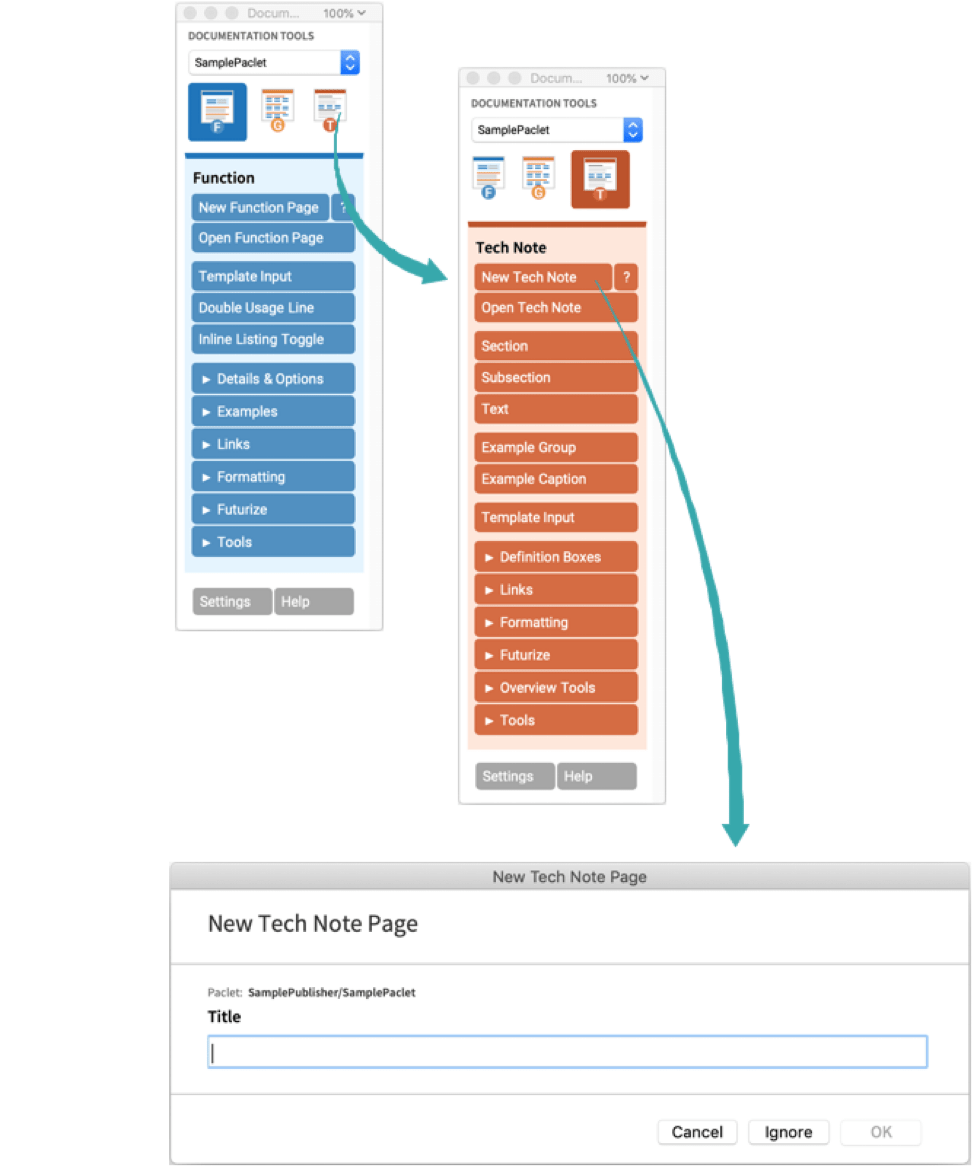 Docum... 100%

DOCUMENTATION TOOLS

SamplePaclet

F G T

Function

New Function Page ?

Open Function Page

Template Input

Double Usage Line

Inline Listing Toggle

► Details & Options

► Examples

► Links

► Formatting

► Futurize

► Tools

Settings Help

Docum... 100%

DOCUMENTATION TOOLS

SamplePaclet

F G T

Tech Note

New Tech Note ?

Open Tech Note

Section

Subsection

Text

Example Group

Example Caption

Template Input

► Definition Boxes

► Links

► Formatting

► Futurize

► Overview Tools

► Tools

Settings Help

New Tech Note Page

New Tech Note Page

Paclet: SamplePublisher/SamplePaclet

Title

Cancel Ignore OK